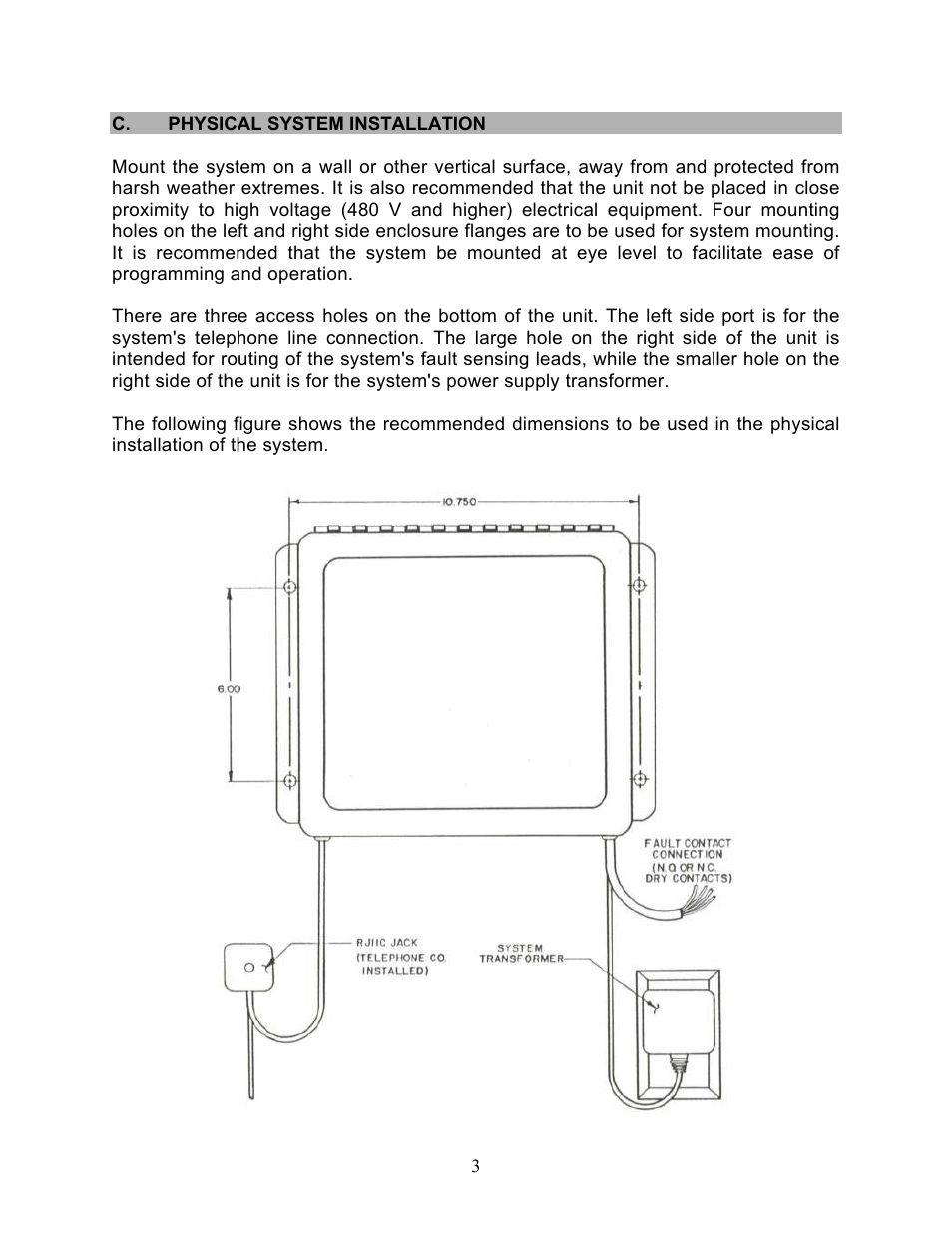 C. PHYSICAL SYSTEM INSTALLATION

Mount the system on a wall or other vertical surface, away from and protected from harsh weather extremes. It is also recommended that the unit not be placed in close proximity to high voltage (480 V and higher) electrical equipment. Four mounting holes on the left and right side enclosure flanges are to be used for system mounting. It is recommended that the system be mounted at eye level to facilitate ease of programming and operation.

There are three access holes on the bottom of the unit. The left side port is for the system's telephone line connection. The large hole on the right side of the unit is intended for routing of the system's fault sensing leads, while the smaller hole on the right side of the unit is for the system's power supply transformer.

The following figure shows the recommended dimensions to be used in the physical installation of the system.

10.750

6.00

FAULT CONTACT CONNECTION (N.O. OR N.C. DRY CONTACTS)

RJ11C JACK (TELEPHONE CO. INSTALLED)

SYSTEM TRANSFORMER

3